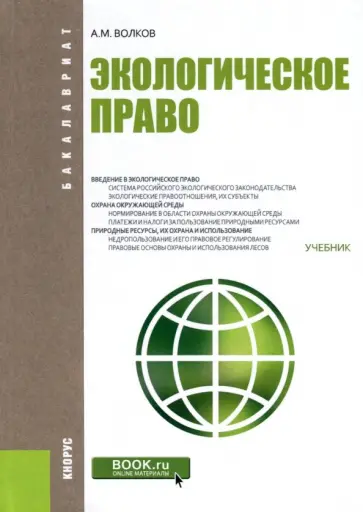 БАКАЛАВРИАТ

А.М. ВОЛКОВ

ЭКОЛОГИЧЕСКОЕ ПРАВО

ВВЕДЕНИЕ В ЭКОЛОГИЧЕСКОЕ ПРАВО
СИСТЕМА РОССИЙСКОГО ЭКОЛОГИЧЕСКОГО ЗАКОНОДАТЕЛЬСТВА
ЭКОЛОГИЧЕСКИЕ ПРАВООТНОШЕНИЯ, ИХ СУБЪЕКТЫ
ОХРАНА ОКРУЖАЮЩЕЙ СРЕДЫ
НОРМИРОВАНИЕ В ОБЛАСТИ ОХРАНЫ ОКРУЖАЮЩЕЙ СРЕДЫ
ПЛАТЕЖИ И НАЛОГИ ЗА ПОЛЬЗОВАНИЕ ПРИРОДНЫМИ РЕСУРСАМИ
ПРИРОДНЫЕ РЕСУРСЫ, ИХ ОХРАНА И ИСПОЛЬЗОВАНИЕ
НЕДРОПОЛЬЗОВАНИЕ И ЕГО ПРАВОВОЕ РЕГУЛИРОВАНИЕ
ПРАВОВЫЕ ОСНОВЫ ОХРАНЫ И ИСПОЛЬЗОВАНИЯ ЛЕСОВ

УЧЕБНИК

КНОРУС

BOOK.ru
ONLINE МАТЕРИАЛЫ